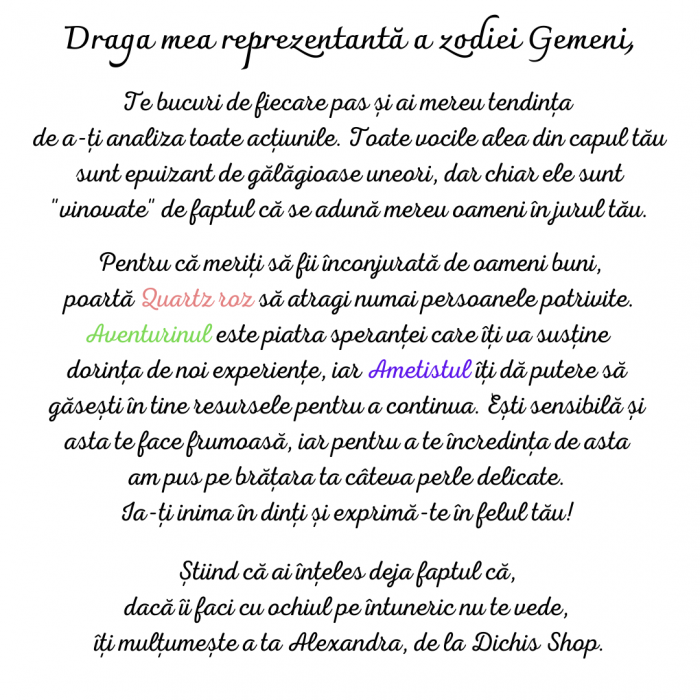 Draga mea reprezentantă a zodiei Gemeni,

Te bucuri de fiecare pas și ai mereu tendința de a-ți analiza toate acțiunile. Toate vocile alea din capul tău sunt epuizant de gălăgioase uneori, dar chiar ele sunt "vinovate" de faptul că se adună mereu oameni în jurul tău.

Pentru că meriți să fii înconjurată de oameni buni, poartă Quartz roz să atragi numai persoanele potrivite. Aventurinul este piatra speranței care îți va susține dorința de noi experiențe, iar Ametistul îți dă putere să găsești în tine resursele pentru a continua. Ești sensibilă și asta te face frumoasă, iar pentru a te încredința de asta am pus pe brățara ta câteva perle delicate. Ia-ți inima în dinți și exprimă-te în felul tău!

Știind că ai înțeles deja faptul că, dacă îi faci cu ochiul pe întuneric nu te vede, îți mulțumește a ta Alexandra, de la Dichis Shop.